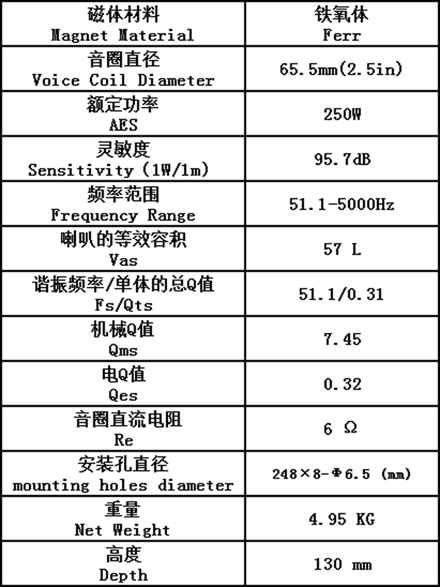 | 磁体材料 Magnet Material | 铁氧体 Ferr |
|---|---|
| 音圈直径 Voice Coil Diameter | 65.5mm(2.5in) |
| 额定功率 AES | 250W |
| 灵敏度 Sensitivity (1W/1m) | 95.7dB |
| 频率范围 Frequency Range | 51.1-5000Hz |
| 喇叭的等效容积 Vas | 57 L |
| 谐振频率/单体的总Q值 Fs/Qts | 51.1/0.31 |
| 机械Q值 Qms | 7.45 |
| 电Q值 Qes | 0.32 |
| 音圈直流电阻 Re | 6 Ω |
| 安装孔直径 mounting holes diameter | 248×8-Φ6.5 (mm) |
| 重量 Net Weight | 4.95 KG |
| 高度 Depth | 130 mm |